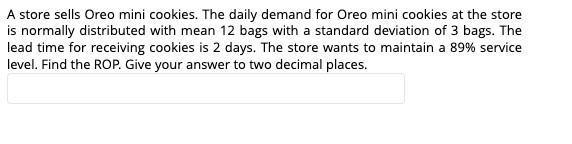 A store sells Oreo mini cookies. The daily demand for Oreo mini cookies at the store is normally distributed with mean 12 bags with a standard deviation of 3 bags. The lead time for receiving cookies is 2 days. The store wants to maintain a 89% service level. Find the ROP. Give your answer to two decimal places.